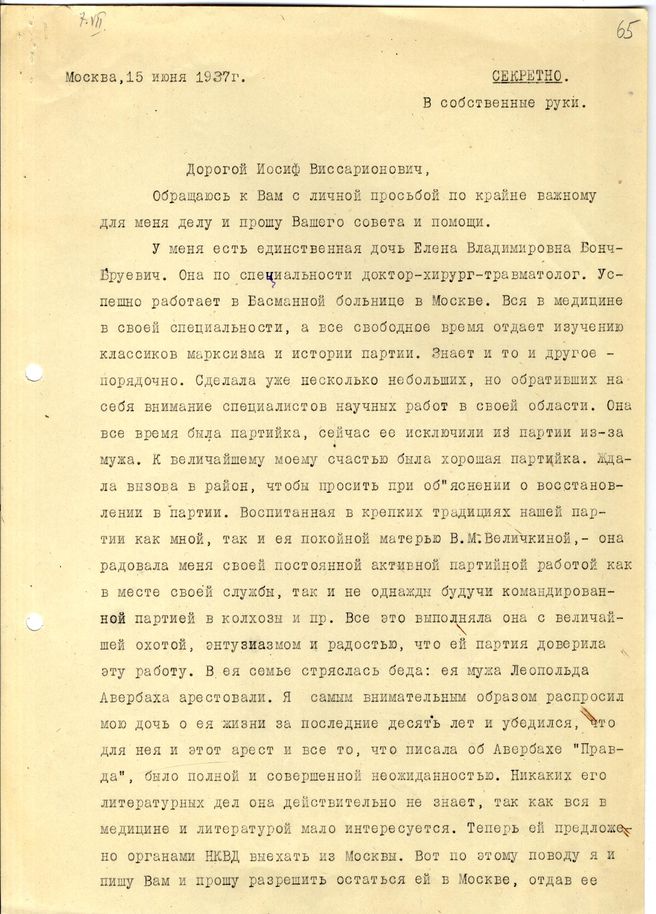 7-VII

65

Москва, 15 июня 1937г.

СЕКРЕТНО.
В собственные руки.

Дорогой Иосиф Виссарионович,

Обращаюсь к Вам с личной просьбой по крайне важному для меня делу и прошу Вашего совета и помощи.

У меня есть единственная дочь Елена Владимировна Бонч-Бруевич. Она по специальности доктор-хирург-травматолог. Успешно работает в Басманной больнице в Москве. Вся в медицине в своей специальности, а все свободное время отдает изучению классиков марксизма и истории партии. Знает и то и другое - порядочно. Сделала уже несколько небольших, но обративших на себя внимание специалистов научных работ в своей области. Она все время была партийка, сейчас ее исключили из партии из-за мужа. К величайшему моему счастью была хорошая партийка. Ждала вызова в район, чтобы просить при об"яснении о восстановлении в партии. Воспитанная в крепких традициях нашей партии как мной, так и ея покойной матерью В.М.Величкиной,- она радовала меня своей постоянной активной партийной работой как в месте своей службы, так и не однажды будучи командированной партией в колхозы и пр. Все это выполняла она с величайшей охотой, энтузиазмом и радостью, что ей партия доверила эту работу. В ея семье стряслась беда: ея мужа Леопольда Авербаха арестовали. Я самым внимательным образом распросил мою дочь о ея жизни за последние десять лет и убедился, что для нея и этот арест и все то, что писала об Авербахе "Правда", было полной и совершенной неожиданностью. Никаких его литературных дел она действительно не знает, так как вся в медицине и литературой мало интересуется. Теперь ей предложено органами НКВД выехать из Москвы. Вот по этому поводу я и пишу Вам и прошу разрешить остаться ей в Москве, отдав ее